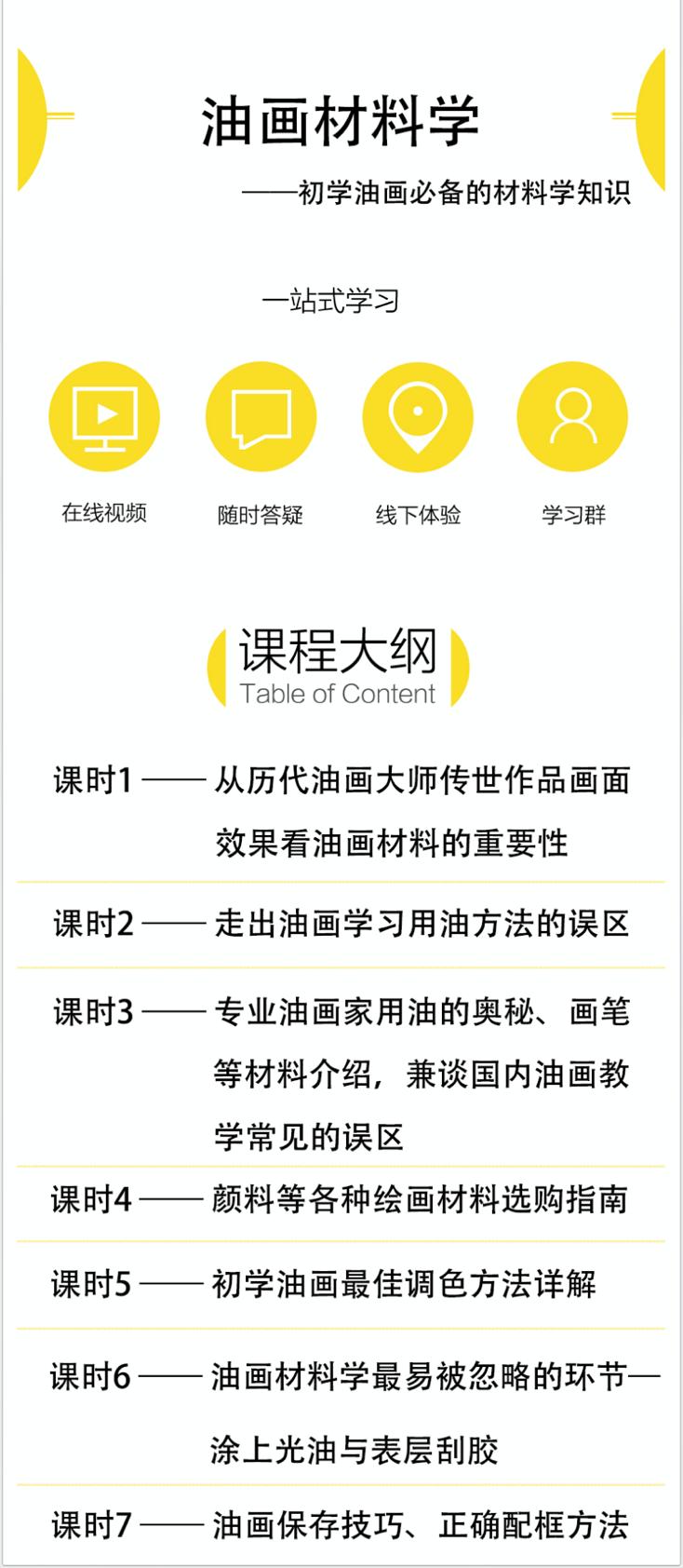 油画材料学

——初学油画必备的材料学知识

一站式学习

在线视频

随时答疑

线下体验

学习群

课程大纲
Table of Content

课时1 —— 从历代油画大师传世作品画面效果看油画材料的重要性

课时2 —— 走出油画学习用油方法的误区

课时3 —— 专业油画家用油的奥秘、画笔等材料介绍，兼谈国内油画教学常见的误区

课时4 —— 颜料等各种绘画材料选购指南

课时5 —— 初学油画最佳调色方法详解

课时6 —— 油画材料学最易被忽略的环节—涂上光油与表层刮胶

课时7 —— 油画保存技巧、正确配框方法